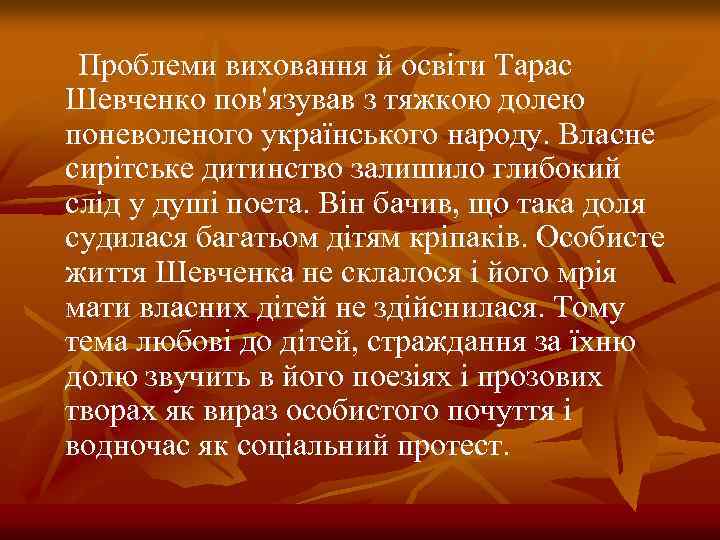 Проблеми виховання й освіти Тарас Шевченко пов'язував з тяжкою долею поневоленого українського народу. Власне сирітське дитинство залишило глибокий слід у душі поета. Він бачив, що така доля судилася багатьом дітям кріпаків. Особисте життя Шевченка не склалося і його мрія мати власних дітей не здійснилася. Тому тема любові до дітей, страждання за їхню долю звучить в його поезіях і прозових творах як вираз особистого почуття і водночас як соціальний протест.